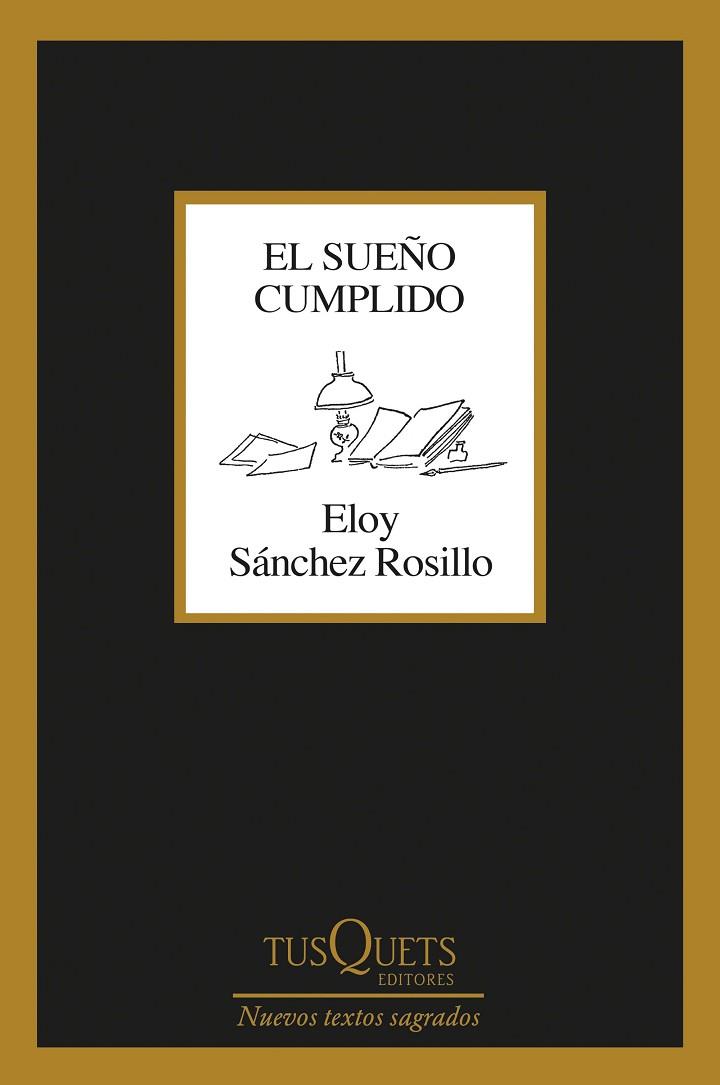 EL SUEÑO CUMPLIDO

Eloy Sánchez Rosillo

TUSQUETS EDITORES

Nuevos textos sagrados